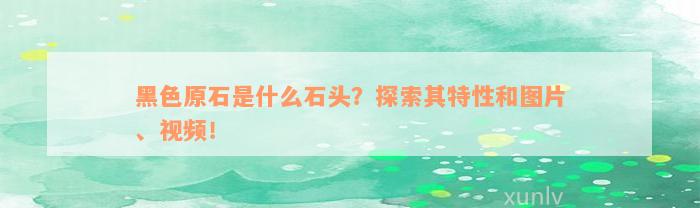 黑色原石是什么石头？探索其特性和图片、视频！

xunlv